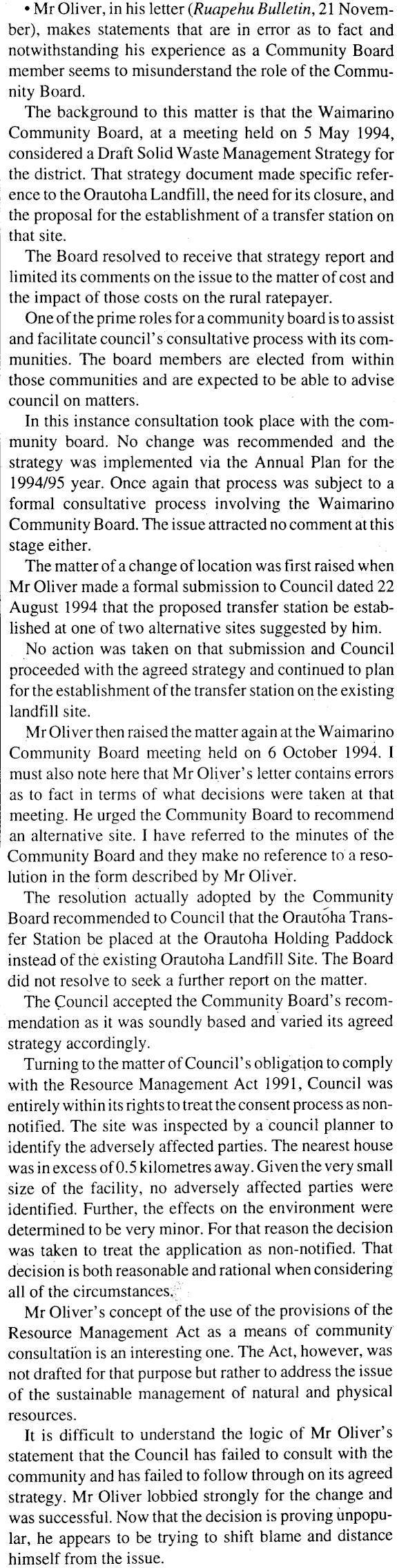 • Mr Oliver, in his letter (Ruapehu Bulletin, 21 November), makes statements that are in error as to fact and notwithstanding his experience as a Community Board member seems to misunderstand the role of the Community Board.

The background to this matter is that the Waimarino Community Board, at a meeting held on 5 May 1994, considered a Draft Solid Waste Management Strategy for the district. That strategy document made specific reference to the Orautoha Landfill, the need for its closure, and the proposal for the establishment of a transfer station on that site.

The Board resolved to receive that strategy report and limited its comments on the issue to the matter of cost and the impact of those costs on the rural ratepayer.

One of the prime roles for a community board is to assist and facilitate council's consultative process with its communities. The board members are elected from within those communities and are expected to be able to advise council on matters.

In this instance consultation took place with the community board. No change was recommended and the strategy was implemented via the Annual Plan for the 1994/95 year. Once again that process was subject to a formal consultative process involving the Waimarino Community Board. The issue attracted no comment at this stage either.

The matter of a change of location was first raised when Mr Oliver made a formal submission to Council dated 22 August 1994 that the proposed transfer station be established at one of two alternative sites suggested by him.

No action was taken on that submission and Council proceeded with the agreed strategy and continued to plan for the establishment of the transfer station on the existing landfill site.

Mr Oliver then raised the matter again at the Waimarino Community Board meeting held on 6 October 1994. I must also note here that Mr Oliver's letter contains errors as to fact in terms of what decisions were taken at that meeting. He urged the Community Board to recommend an alternative site. I have referred to the minutes of the Community Board and they make no reference to a resolution in the form described by Mr Oliver.

The resolution actually adopted by the Community Board recommended to Council that the Orautoha Transfer Station be placed at the Orautoha Holding Paddock instead of the existing Orautoha Landfill Site. The Board did not resolve to seek a further report on the matter.

The Council accepted the Community Board's recommendation as it was soundly based and varied its agreed strategy accordingly.

Turning to the matter of Council's obligation to comply with the Resource Management Act 1991, Council was entirely within its rights to treat the consent process as non-notified. The site was inspected by a council planner to identify the adversely affected parties. The nearest house was in excess of 0.5 kilometres away. Given the very small size of the facility, no adversely affected parties were identified. Further, the effects on the environment were determined to be very minor. For that reason the decision was taken to treat the application as non-notified. That decision is both reasonable and rational when considering all of the circumstances.

Mr Oliver's concept of the use of the provisions of the Resource Management Act as a means of community consultation is an interesting one. The Act, however, was not drafted for that purpose but rather to address the issue of the sustainable management of natural and physical resources.

It is difficult to understand the logic of Mr Oliver's statement that the Council has failed to consult with the community and has failed to follow through on its agreed strategy. Mr Oliver lobbied strongly for the change and was successful. Now that the decision is proving unpopular, he appears to be trying to shift blame and distance himself from the issue.